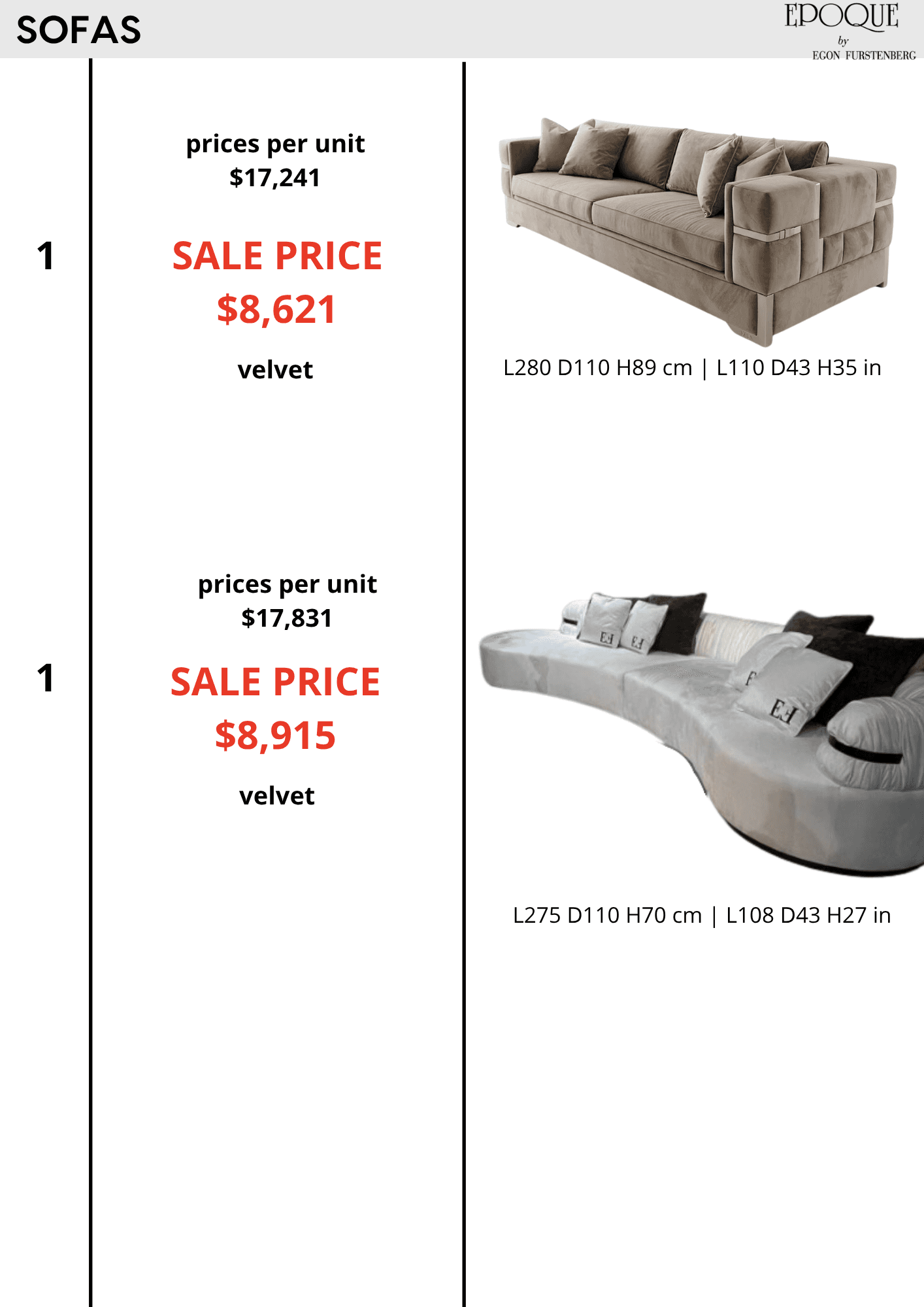 SOFAS

EPOQUE
by
EGON FURSTENBERG

1

prices per unit
$17,241

SALE PRICE
$8,621

velvet

L280 D110 H89 cm | L110 D43 H35 in

1

prices per unit
$17,831

SALE PRICE
$8,915

velvet

L275 D110 H70 cm | L108 D43 H27 in